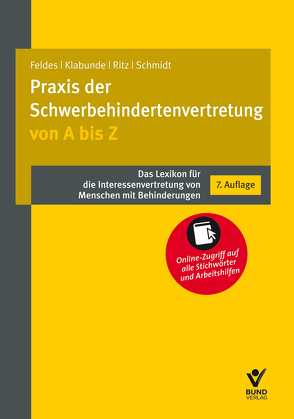 Feldes | Klabunde | Ritz | Schmidt

Praxis der Schwerbehindertenvertretung von A bis Z

Das Lexikon für die Interessenvertretung von Menschen mit Behinderungen

7. Auflage

Online-Zugriff auf alle Stichwörter und Arbeitshilfen

BUND VERLAG